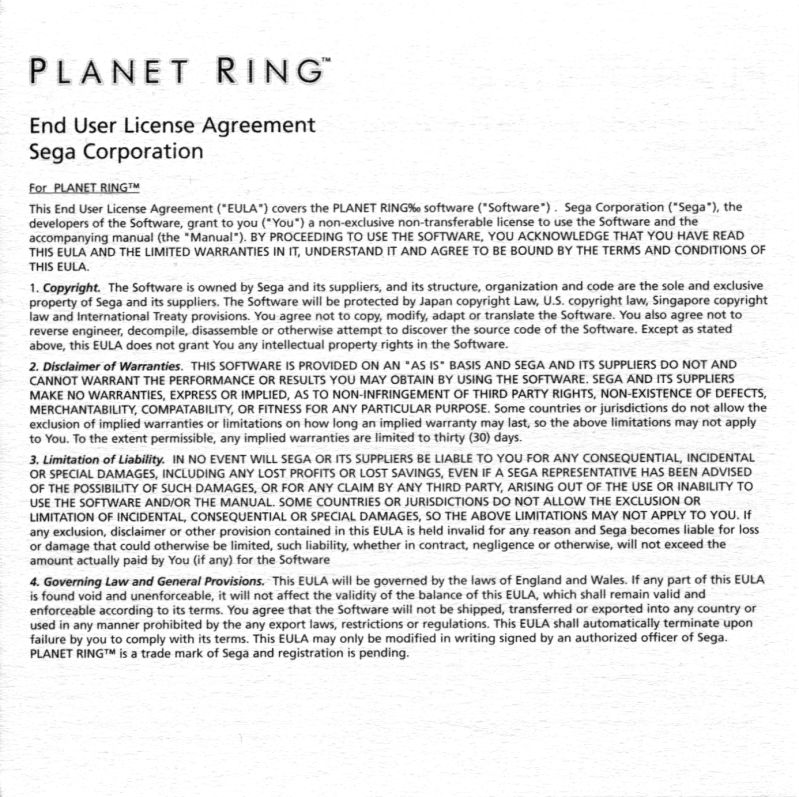 PLANET RING™

End User License Agreement
Sega Corporation

For PLANET RING™

This End User License Agreement ("EULA") covers the PLANET RING‰ software ("Software") . Sega Corporation ("Sega"), the developers of the Software, grant to you ("You") a non-exclusive non-transferable license to use the Software and the accompanying manual (the "Manual"). BY PROCEEDING TO USE THE SOFTWARE, YOU ACKNOWLEDGE THAT YOU HAVE READ THIS EULA AND THE LIMITED WARRANTIES IN IT, UNDERSTAND IT AND AGREE TO BE BOUND BY THE TERMS AND CONDITIONS OF THIS EULA.

1. Copyright. The Software is owned by Sega and its suppliers, and its structure, organization and code are the sole and exclusive property of Sega and its suppliers. The Software will be protected by Japan copyright Law, U.S. copyright law, Singapore copyright law and International Treaty provisions. You agree not to copy, modify, adapt or translate the Software. You also agree not to reverse engineer, decompile, disassemble or otherwise attempt to discover the source code of the Software. Except as stated above, this EULA does not grant You any intellectual property rights in the Software.

2. Disclaimer of Warranties. THIS SOFTWARE IS PROVIDED ON AN "AS IS" BASIS AND SEGA AND ITS SUPPLIERS DO NOT AND CANNOT WARRANT THE PERFORMANCE OR RESULTS YOU MAY OBTAIN BY USING THE SOFTWARE. SEGA AND ITS SUPPLIERS MAKE NO WARRANTIES, EXPRESS OR IMPLIED, AS TO NON-INFRINGEMENT OF THIRD PARTY RIGHTS, NON-EXISTENCE OF DEFECTS, MERCHANTABILITY, COMPATABILITY, OR FITNESS FOR ANY PARTICULAR PURPOSE. Some countries or jurisdictions do not allow the exclusion of implied warranties or limitations on how long an implied warranty may last, so the above limitations may not apply to You. To the extent permissible, any implied warranties are limited to thirty (30) days.

3. Limitation of Liability. IN NO EVENT WILL SEGA OR ITS SUPPLIERS BE LIABLE TO YOU FOR ANY CONSEQUENTIAL, INCIDENTAL OR SPECIAL DAMAGES, INCLUDING ANY LOST PROFITS OR LOST SAVINGS, EVEN IF A SEGA REPRESENTATIVE HAS BEEN ADVISED OF THE POSSIBILITY OF SUCH DAMAGES, OR FOR ANY CLAIM BY ANY THIRD PARTY, ARISING OUT OF THE USE OR INABILITY TO USE THE SOFTWARE AND/OR THE MANUAL. SOME COUNTRIES OR JURISDICTIONS DO NOT ALLOW THE EXCLUSION OR LIMITATION OF INCIDENTAL, CONSEQUENTIAL OR SPECIAL DAMAGES, SO THE ABOVE LIMITATIONS MAY NOT APPLY TO YOU. If any exclusion, disclaimer or other provision contained in this EULA is held invalid for any reason and Sega becomes liable for loss or damage that could otherwise be limited, such liability, whether in contract, negligence or otherwise, will not exceed the amount actually paid by You (if any) for the Software

4. Governing Law and General Provisions. This EULA will be governed by the laws of England and Wales. If any part of this EULA is found void and unenforceable, it will not affect the validity of the balance of this EULA, which shall remain valid and enforceable according to its terms. You agree that the Software will not be shipped, transferred or exported into any country or used in any manner prohibited by the any export laws, restrictions or regulations. This EULA shall automatically terminate upon failure by you to comply with its terms. This EULA may only be modified in writing signed by an authorized officer of Sega. PLANET RING™ is a trade mark of Sega and registration is pending.